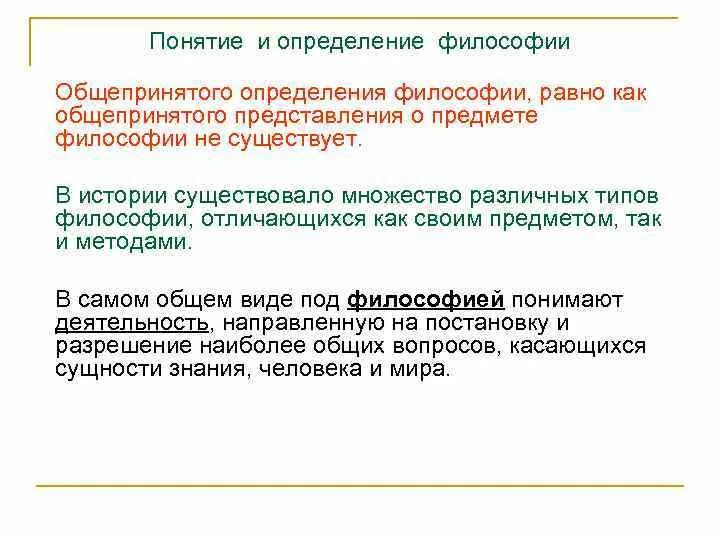 Понятие и определение философии

Общепринятого определения философии, равно как общепринятого представления о предмете философии не существует.

В истории существовало множество различных типов философии, отличающихся как своим предметом, так и методами.

В самом общем виде под философией понимают деятельность, направленную на постановку и разрешение наиболее общих вопросов, касающихся сущности знания, человека и мира.